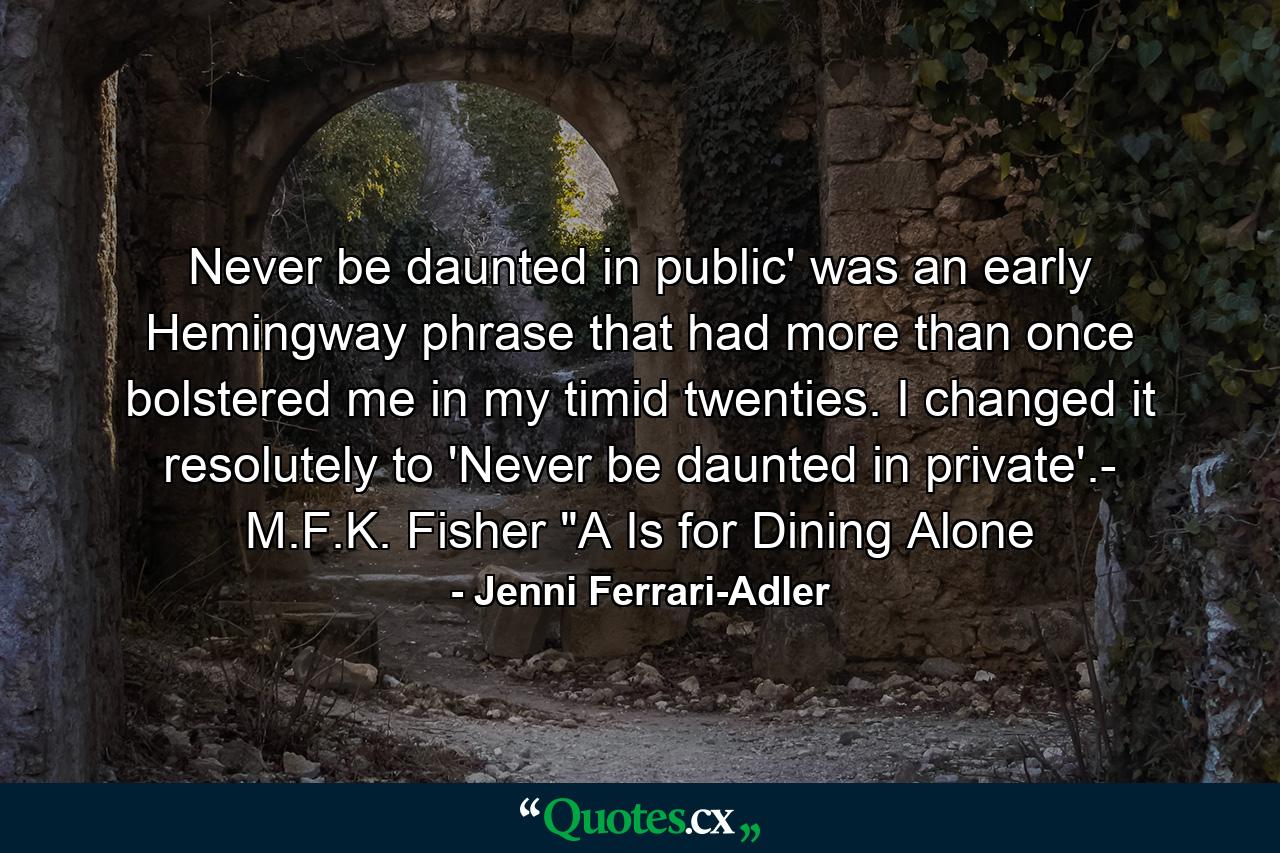 Never be daunted in public' was an early Hemingway phrase that had more than once bolstered me in my timid twenties. I changed it resolutely to 'Never be daunted in private'.- M.F.K. Fisher "A Is for Dining Alone

- Jenni Ferrari-Adler

“Quotes.cx„